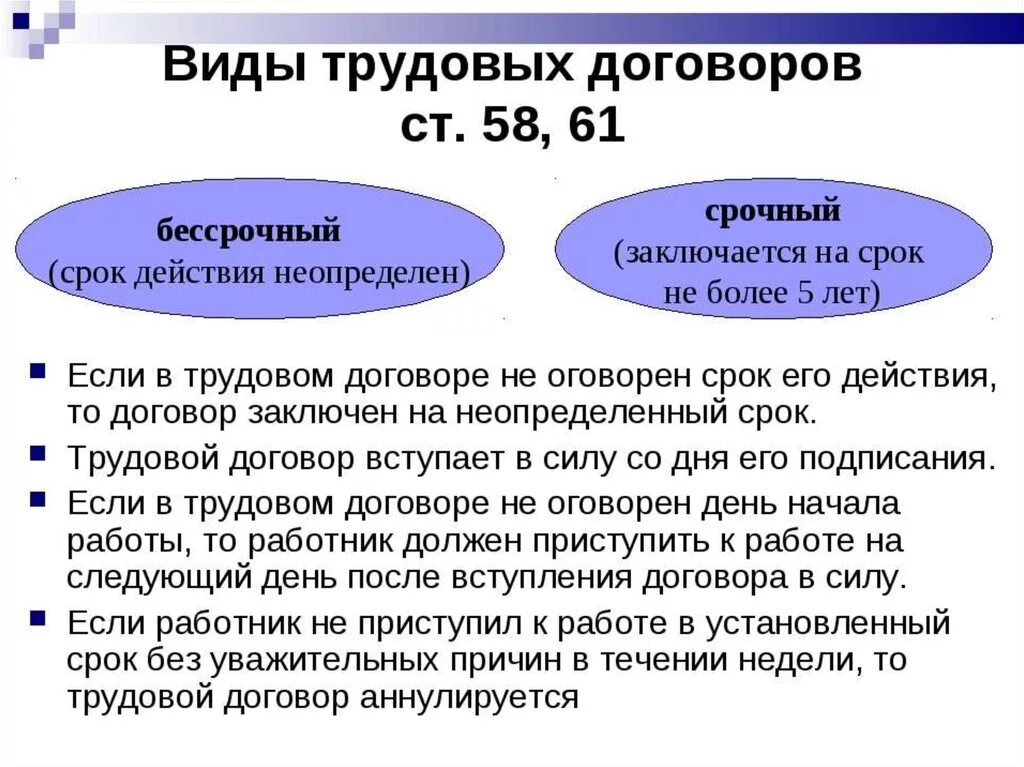 Виды трудовых договоров ст. 58, 61

бессрочный
(срок действия неопределен)

срочный
(заключается на срок не более 5 лет)

Если в трудовом договоре не оговорен срок его действия, то договор заключен на неопределенный срок.

Трудовой договор вступает в силу со дня его подписания.

Если в трудовом договоре не оговорен день начала работы, то работник должен приступить к работе на следующий день после вступления договора в силу.

Если работник не приступил к работе в установленный срок без уважительных причин в течении недели, то трудовой договор аннулируется